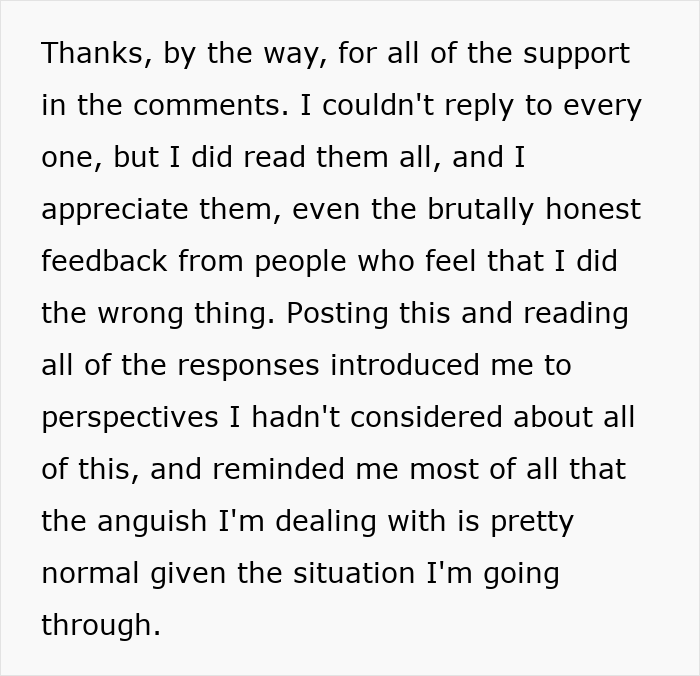 Thanks, by the way, for all of the support in the comments. I couldn't reply to every one, but I did read them all, and I appreciate them, even the brutally honest feedback from people who feel that I did the wrong thing. Posting this and reading all of the responses introduced me to perspectives I hadn't considered about all of this, and reminded me most of all that the anguish I'm dealing with is pretty normal given the situation I'm going through.